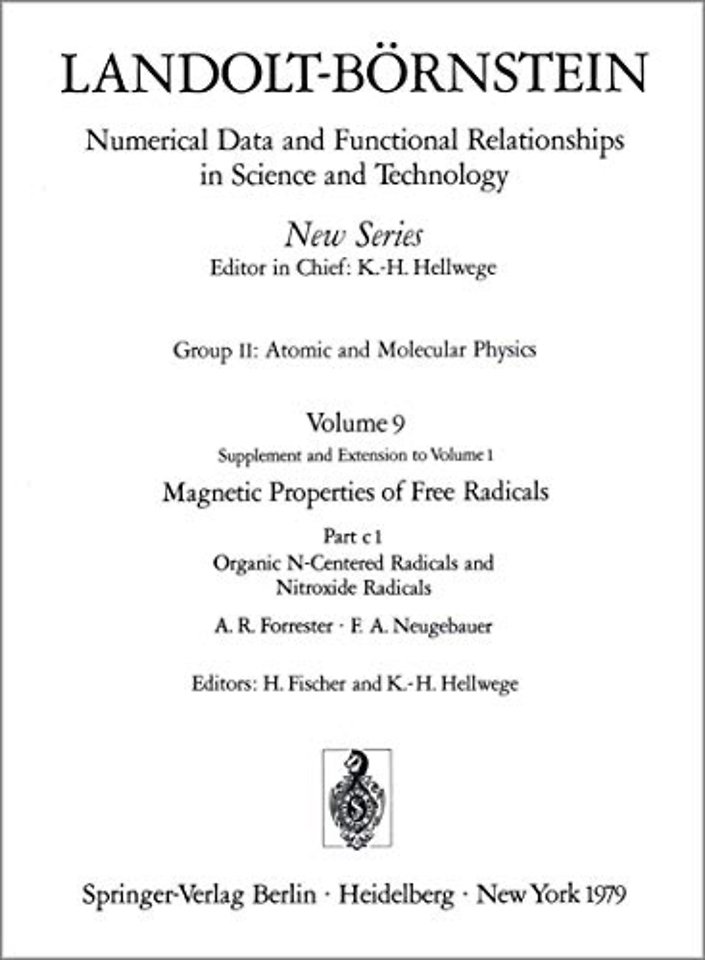 LANDOLT-BÖRNSTEIN

Numerical Data and Functional Relationships in Science and Technology

New Series
Editor in Chief: K.-H. Hellwege

Group II: Atomic and Molecular Physics

Volume 9
Supplement and Extension to Volume 1
Magnetic Properties of Free Radicals

Part c 1
Organic N-Centered Radicals and Nitroxide Radicals

A. R. Forrester · F. A. Neugebauer

Editors: H. Fischer and K.-H. Hellwege

Springer-Verlag Berlin · Heidelberg · New York 1979